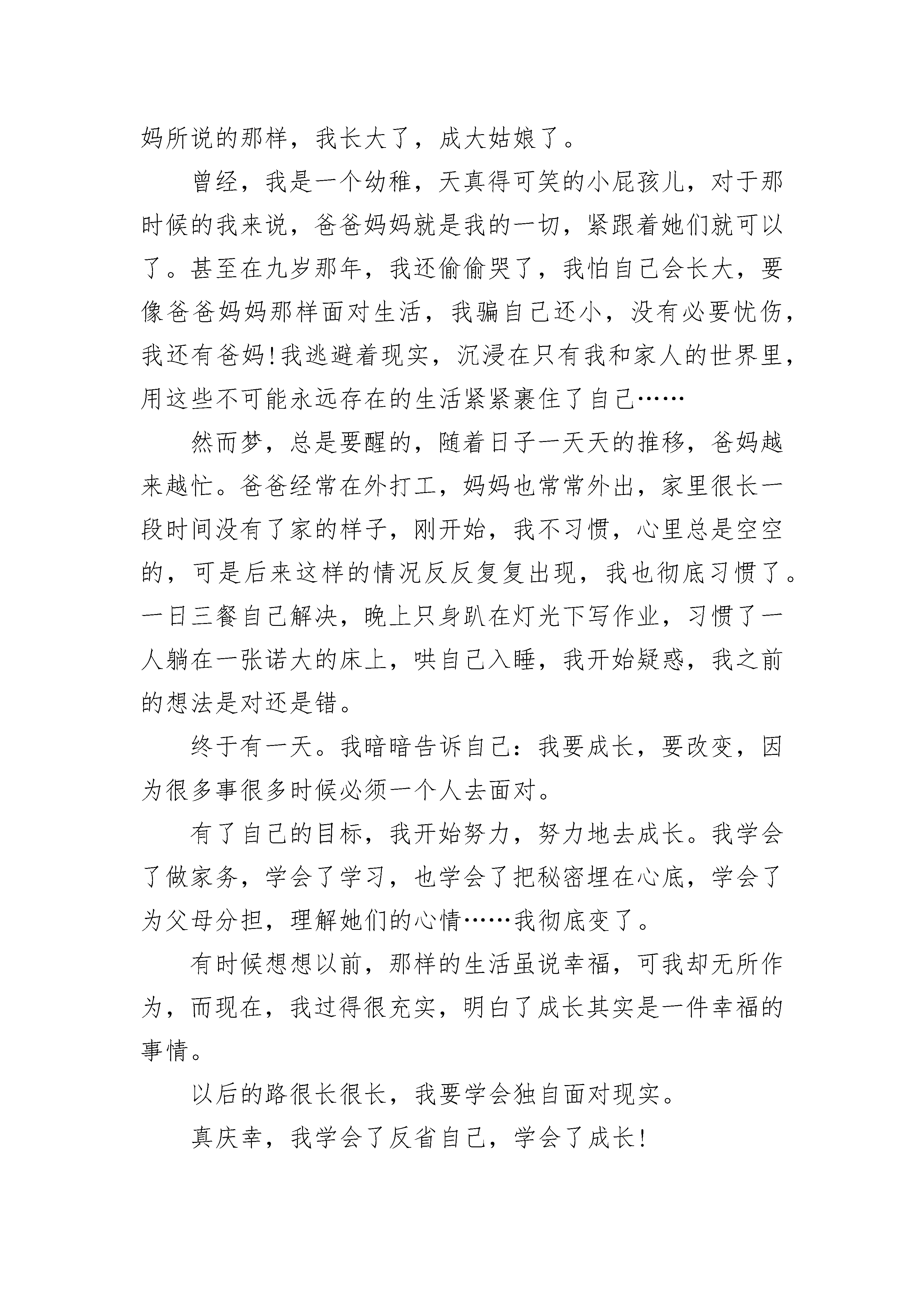 妈所说的那样，我长大了，成大姑娘了。

曾经，我是一个幼稚，天真得可笑的小屁孩儿，对于那时候的我来说，爸爸妈妈就是我的一切，紧跟着她们就可以了。甚至在九岁那年，我还偷偷哭了，我怕自己会长大，要像爸爸妈妈那样面对生活，我骗自己还小，没有必要忧伤，我还有爸妈！我逃避着现实，沉浸在只有我和家人的世界里，用这些不可能永远存在的生活紧紧裹住了自己……

然而梦，总是要醒的，随着日子一天天的推移，爸妈越来越忙。爸爸经常在外打工，妈妈也常常外出，家里很长一段时间没有了家的样子，刚开始，我不习惯，心里总是空空的，可是后来这样的情况反反复复出现，我也彻底习惯了。一日三餐自己解决，晚上只身趴在灯光下写作业，习惯了一人躺在一张诺大的床上，哄自己入睡，我开始疑惑，我之前的想法是对还是错。

终于有一天。我暗暗告诉自己：我要成长，要改变，因为很多事很多时候必须一个人去面对。

有了自己的目标，我开始努力，努力地去成长。我学会了做家务，学会了学习，也学会了把秘密埋在心底，学会了为父母分担，理解她们的心情……我彻底变了。

有时候想想以前，那样的生活虽说幸福，可我却无所作为，而现在，我过得很充实，明白了成长其实是一件幸福的事情。

以后的路很长很长，我要学会独自面对现实。

真庆幸，我学会了反省自己，学会了成长！